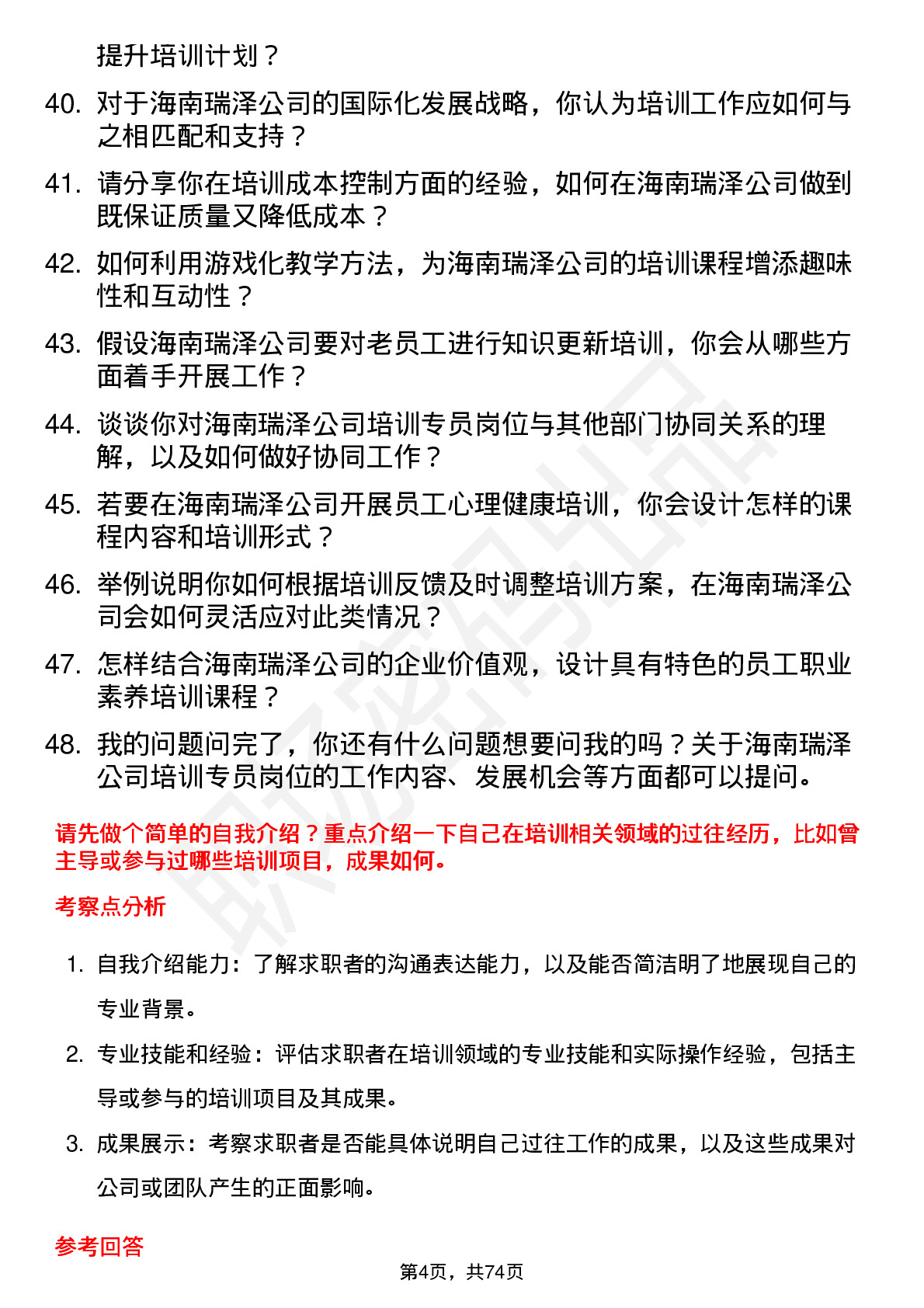 提升培训计划？

40. 对于海南瑞泽公司的国际化发展战略，你认为培训工作应如何与之相匹配和支持？

41. 请分享你在培训成本控制方面的经验，如何在海南瑞泽公司做到既保证质量又降低成本？

42. 如何利用游戏化教学方法，为海南瑞泽公司的培训课程增添趣味性和互动性？

43. 假设海南瑞泽公司要对老员工进行知识更新培训，你会从哪些方面着手开展工作？

44. 谈谈你对海南瑞泽公司培训专员岗位与其他部门协同关系的理解，以及如何做好协同工作？

45. 若要在海南瑞泽公司开展员工心理健康培训，你会设计怎样的课程内容和培训形式？

46. 举例说明你如何根据培训反馈及时调整培训方案，在海南瑞泽公司会如何灵活应对此类情况？

47. 怎样结合海南瑞泽公司的企业价值观，设计具有特色的员工职业素养培训课程？

48. 我的问题问完了，你还有什么问题想要问我的吗？关于海南瑞泽公司培训专员岗位的工作内容、发展机会等方面都可以提问。

请先做个简单的自我介绍？重点介绍一下自己在培训相关领域的过往经历，比如曾主导或参与过哪些培训项目，成果如何。

考察点分析

1. 自我介绍能力：了解求职者的沟通表达能力，以及能否简洁明了地展现自己的专业背景。

2. 专业技能和经验：评估求职者在培训领域的专业技能和实际操作经验，包括主导或参与的培训项目及其成果。

3. 成果展示：考察求职者是否能具体说明自己过往工作的成果，以及这些成果对公司或团队产生的正面影响。

参考回答

第4页，共74页